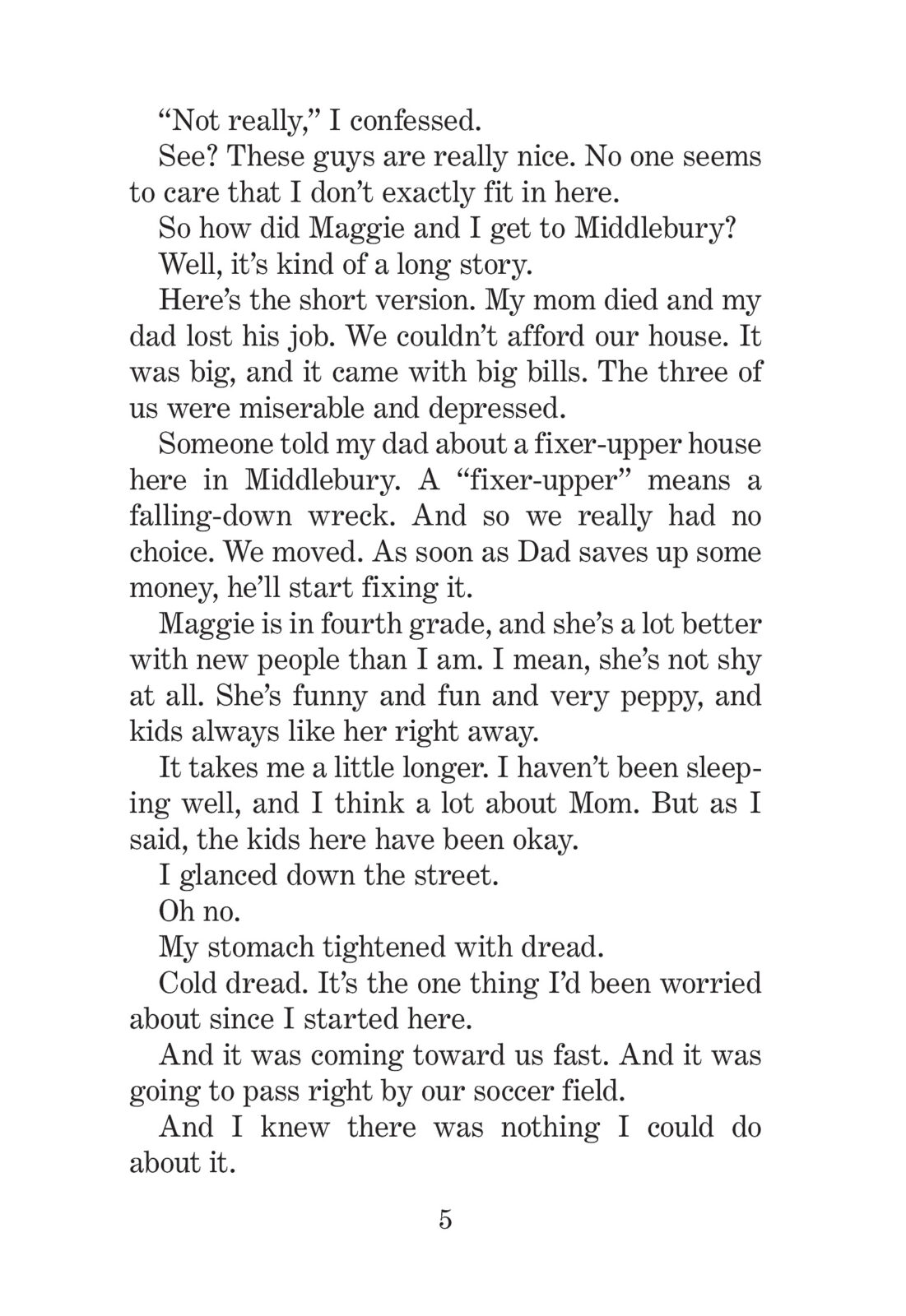 “Not really,” I confessed.

See? These guys are really nice. No one seems to care that I don’t exactly fit in here.

So how did Maggie and I get to Middlebury?

Well, it’s kind of a long story.

Here’s the short version. My mom died and my dad lost his job. We couldn’t afford our house. It was big, and it came with big bills. The three of us were miserable and depressed.

Someone told my dad about a fixer-upper house here in Middlebury. A “fixer-upper” means a falling-down wreck. And so we really had no choice. We moved. As soon as Dad saves up some money, he’ll start fixing it.

Maggie is in fourth grade, and she’s a lot better with new people than I am. I mean, she’s not shy at all. She’s funny and fun and very peppy, and kids always like her right away.

It takes me a little longer. I haven’t been sleeping well, and I think a lot about Mom. But as I said, the kids here have been okay.

I glanced down the street.

Oh no.

My stomach tightened with dread.

Cold dread. It’s the one thing I’d been worried about since I started here.

And it was coming toward us fast. And it was going to pass right by our soccer field.

And I knew there was nothing I could do about it.

5